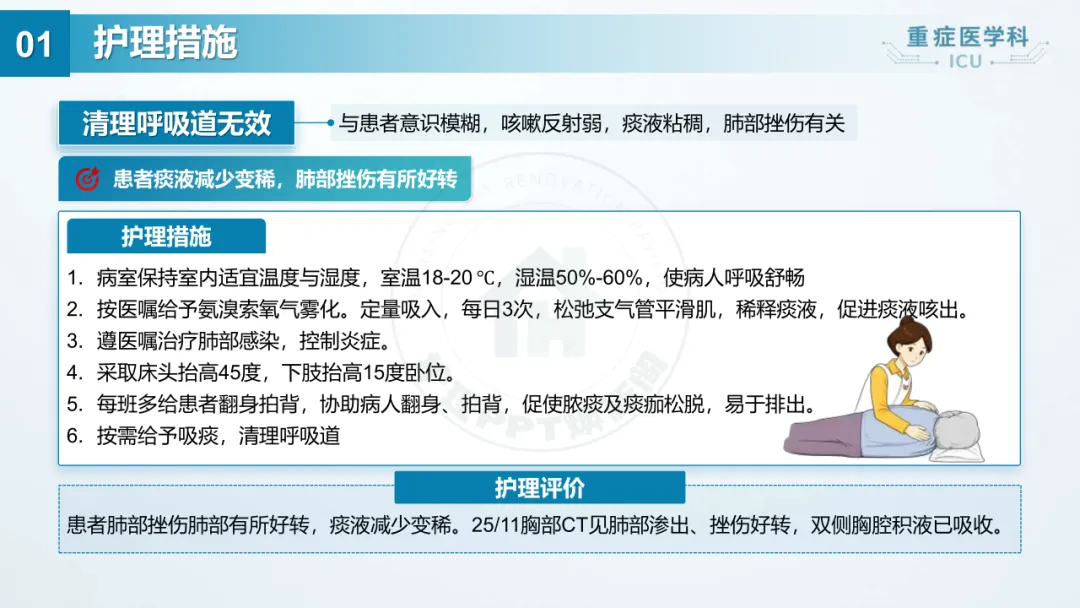 01 护理措施

重症医学科
ICU

清理呼吸道无效

与患者意识模糊，咳嗽反射弱，痰液粘稠，肺部挫伤有关

患者痰液减少变稀，肺部挫伤有所好转

护理措施

1. 病室保持室内适宜温度与湿度，室温18-20℃，湿温50%-60%，使病人呼吸舒畅
2. 按医嘱给予氨溴索氧气雾化。定量吸入，每日3次，松弛支气管平滑肌，稀释痰液，促进痰液咳出。
3. 遵医嘱治疗肺部感染，控制炎症。
4. 采取床头抬高45度，下肢抬高15度卧位。
5. 每班多给患者翻身拍背，协助病人翻身、拍背，促使脓痰及痰痂松脱，易于排出。
6. 按需给予吸痰，清理呼吸道

护理评价

患者肺部挫伤肺部有所好转，痰液减少变稀。25/11胸部CT见肺部渗出、挫伤好转，双侧胸腔积液已吸收。